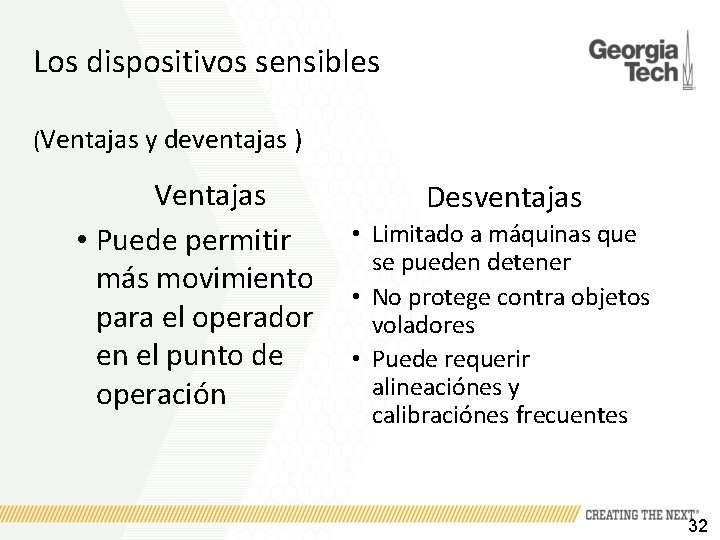 Los dispositivos sensibles

Georgia Tech

(Ventajas y deventajas )

Ventajas

• Puede permitir más movimiento para el operador en el punto de operación

Desventajas

• Limitado a máquinas que se pueden detener
• No protege contra objetos voladores
• Puede requerir alineaciónes y calibraciónes frecuentes

CREATING THE NEXT®

32